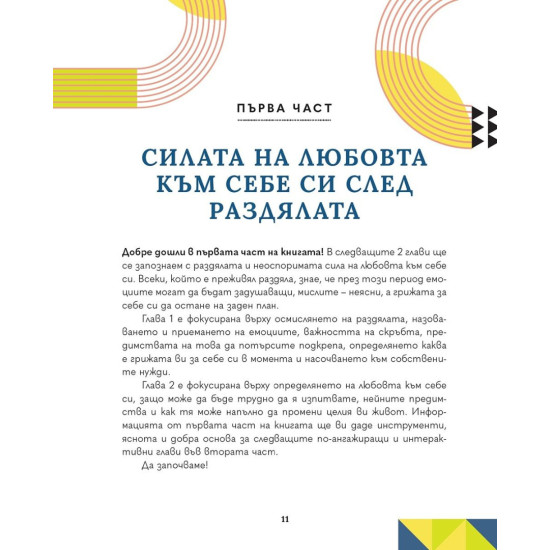 ПЪРВА ЧАСТ

СИЛАТА НА ЛЮБОВТА КЪМ СЕБЕ СИ СЛЕД РАЗДЯЛАТА

Добре дошли в първата част на книгата! В следващите 2 глави ще се запознаем с раздялата и неоспоримата сила на любовта към себе си. Всеки, който е преживял раздяла, знае, че през този период емоциите могат да бъдат задушаващи, мислите – неясни, а грижата за себе си да остане на заден план.

Глава 1 е фокусирана върху осмислянето на раздялата, назоваването и приемането на емоциите, важността на скръбта, предимствата на това да потърсите подкрепа, определянето каква е грижата ви за себе си в момента и насочването към собствените нужди.

Глава 2 е фокусирана върху определянето на любовта към себе си, защо може да бъде трудно да я изпитвате, нейните предимства и как тя може напълно да промени целия ви живот. Информацията от първата част на книгата ще ви даде инструменти, яснота и добра основа за следващите по-ангажиращи и интерактивни глави във втората част.

Да започваме!

11